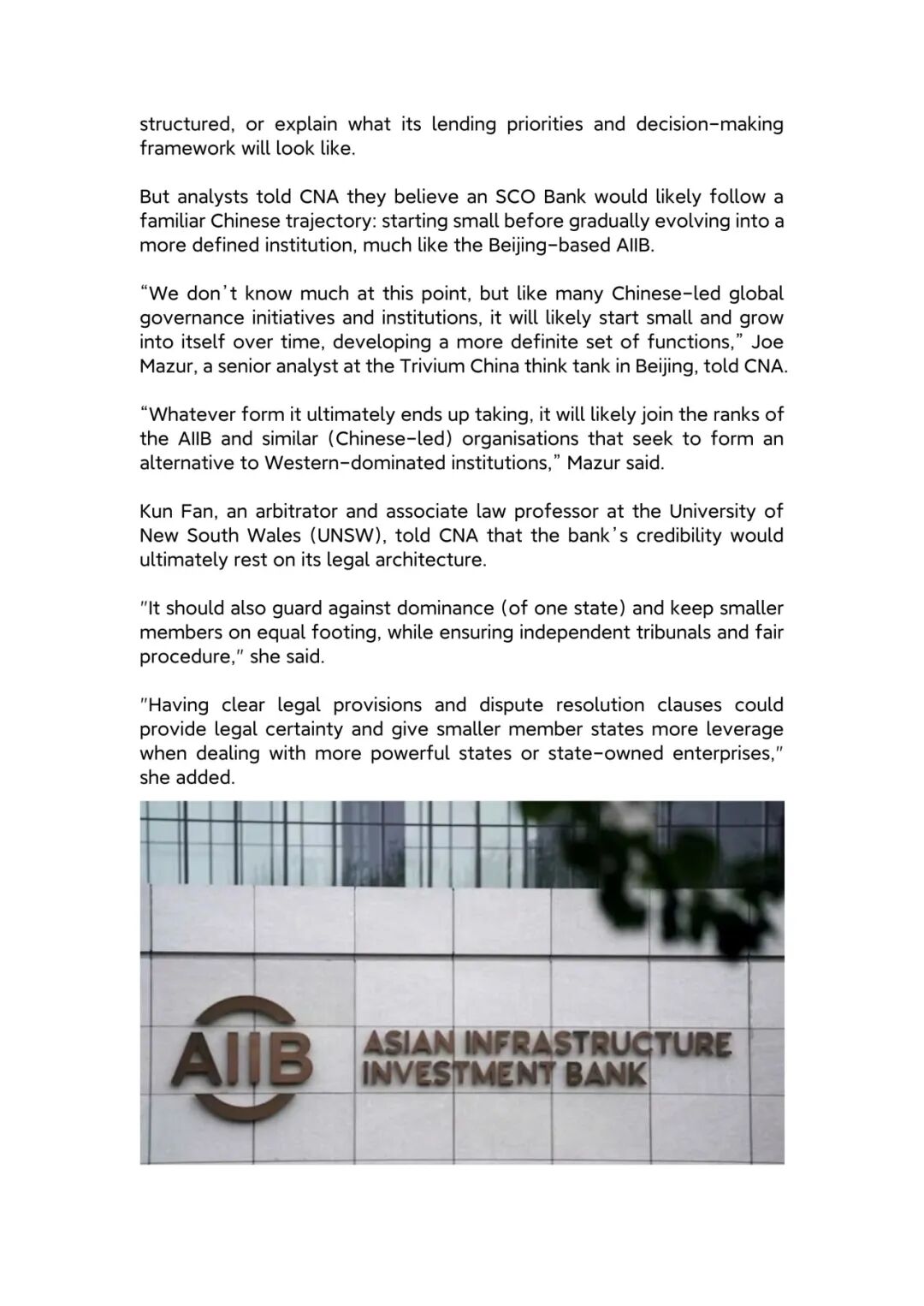 structured, or explain what its lending priorities and decision-making framework will look like.

But analysts told CNA they believe an SCO Bank would likely follow a familiar Chinese trajectory: starting small before gradually evolving into a more defined institution, much like the Beijing-based AIIB.

“We don’t know much at this point, but like many Chinese-led global governance initiatives and institutions, it will likely start small and grow into itself over time, developing a more definite set of functions,” Joe Mazur, a senior analyst at the Trivium China think tank in Beijing, told CNA.

“Whatever form it ultimately ends up taking, it will likely join the ranks of the AIIB and similar (Chinese-led) organisations that seek to form an alternative to Western-dominated institutions,” Mazur said.

Kun Fan, an arbitrator and associate law professor at the University of New South Wales (UNSW), told CNA that the bank’s credibility would ultimately rest on its legal architecture.

"It should also guard against dominance (of one state) and keep smaller members on equal footing, while ensuring independent tribunals and fair procedure," she said.

"Having clear legal provisions and dispute resolution clauses could provide legal certainty and give smaller member states more leverage when dealing with more powerful states or state-owned enterprises," she added.

AIIB ASIAN INFRASTRUCTURE INVESTMENT BANK